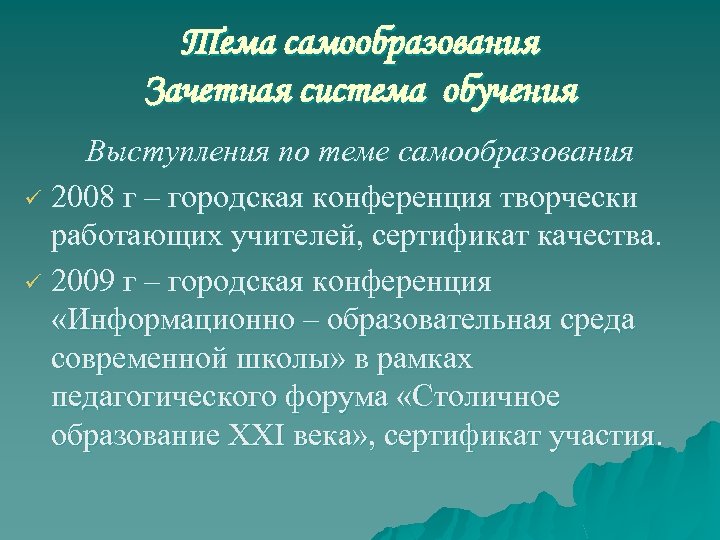 Тема самообразования
Зачетная система обучения

Выступления по теме самообразования

✓ 2008 г – городская конференция творчески работающих учителей, сертификат качества.

✓ 2009 г – городская конференция «Информационно – образовательная среда современной школы» в рамках педагогического форума «Столичное образование XXI века», сертификат участия.